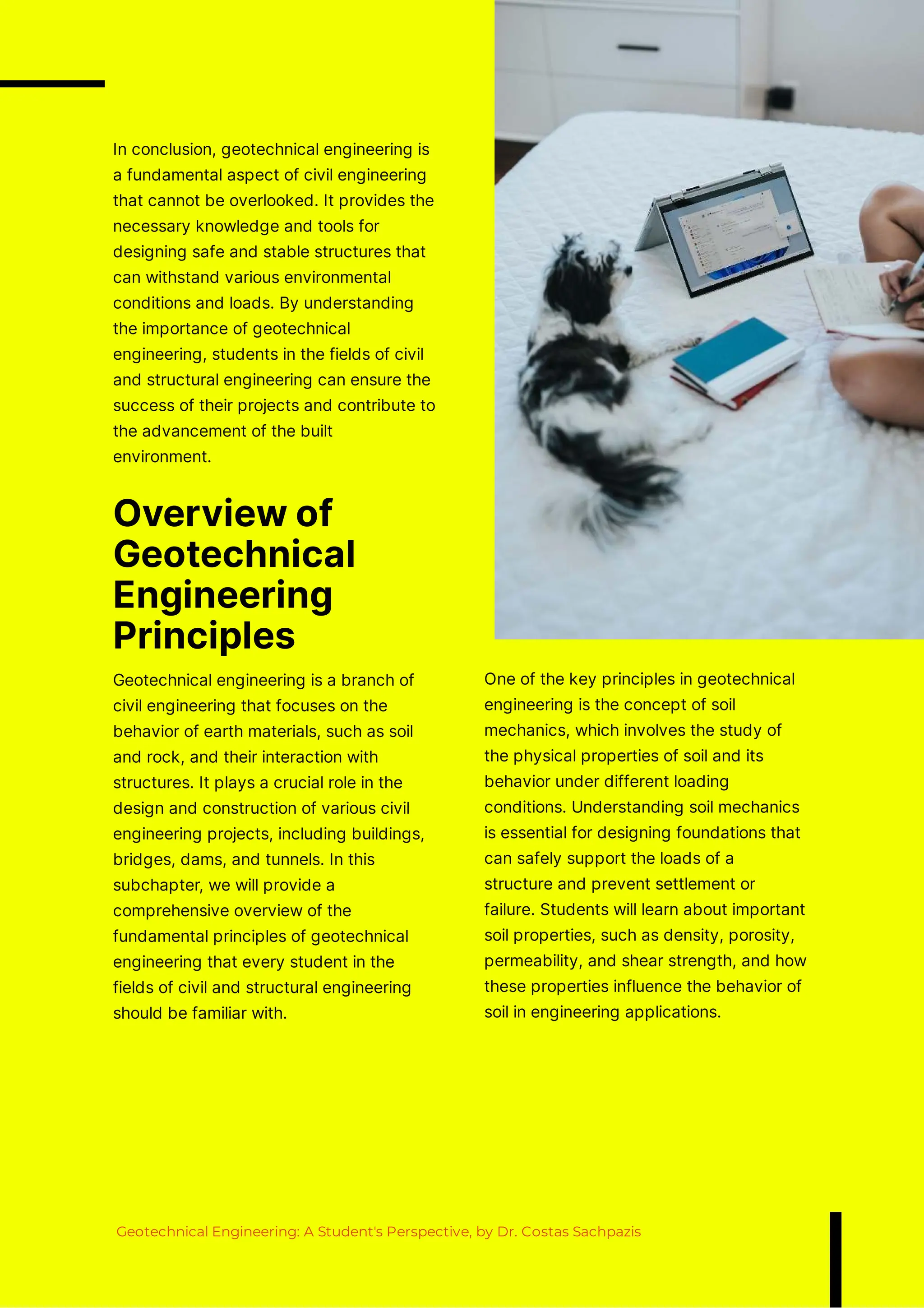 In conclusion, geotechnical engineering is a fundamental aspect of civil engineering that cannot be overlooked. It provides the necessary knowledge and tools for designing safe and stable structures that can withstand various environmental conditions and loads. By understanding the importance of geotechnical engineering, students in the fields of civil and structural engineering can ensure the success of their projects and contribute to the advancement of the built environment.

Overview of Geotechnical Engineering Principles

Geotechnical engineering is a branch of civil engineering that focuses on the behavior of earth materials, such as soil and rock, and their interaction with structures. It plays a crucial role in the design and construction of various civil engineering projects, including buildings, bridges, dams, and tunnels. In this subchapter, we will provide a comprehensive overview of the fundamental principles of geotechnical engineering that every student in the fields of civil and structural engineering should be familiar with.

One of the key principles in geotechnical engineering is the concept of soil mechanics, which involves the study of the physical properties of soil and its behavior under different loading conditions. Understanding soil mechanics is essential for designing foundations that can safely support the loads of a structure and prevent settlement or failure. Students will learn about important soil properties, such as density, porosity, permeability, and shear strength, and how these properties influence the behavior of soil in engineering applications.

Geotechnical Engineering: A Student's Perspective, by Dr. Costas Sachpazis